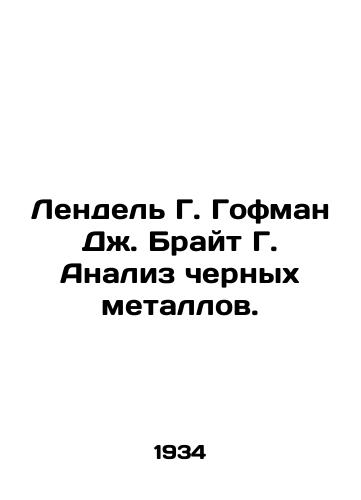 Лендель Г. Гофман Дж. Брайт Г. Анализ черных металлов.

1934